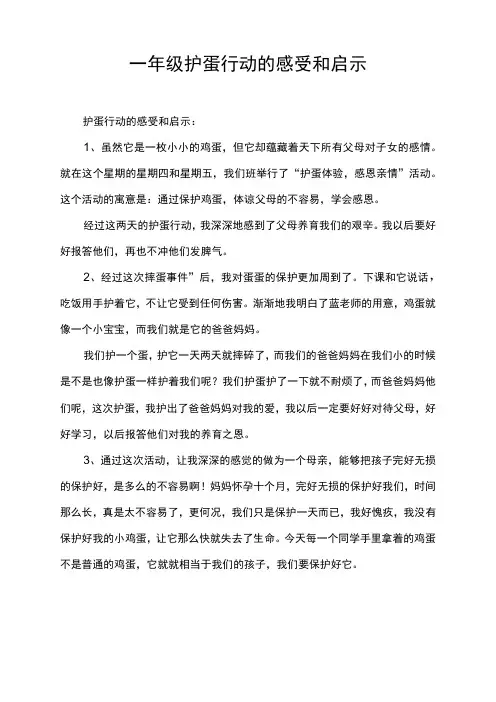 一年级护蛋行动的感受和启示

护蛋行动的感受和启示：

1、虽然它是一枚小小的鸡蛋，但它却蕴藏着天下所有父母对子女的感情。就在这个星期的星期四和星期五，我们班举行了“护蛋体验，感恩亲情”活动。这个活动的寓意是：通过保护鸡蛋，体谅父母的不容易，学会感恩。

经过这两天的护蛋行动，我深深地感到了父母养育我们的艰辛。我以后要好好报答他们，再也不冲他们发脾气。

2、经过这次摔蛋事件”后，我对蛋蛋的保护更加周到了。下课和它说话，吃饭用手护着它，不让它受到任何伤害。渐渐地我明白了蓝老师的用意，鸡蛋就像一个小宝宝，而我们就是它的爸爸妈妈。

我们护一个蛋，护它一天两天就摔碎了，而我们的爸爸妈妈在我们小的时候是不是也像护蛋一样护着我们呢？我们护蛋护了一下就不耐烦了，而爸爸妈妈他们呢，这次护蛋，我护出了爸爸妈妈对我的爱，我以后一定要好好对待父母，好好学习，以后报答他们对我的养育之恩。

3、通过这次活动，让我深深的感觉的做为一个母亲，能够把孩子完好无损的保护好，是多么的不容易啊！妈妈怀孕十个月，完好无损的保护好我们，时间那么长，真是太不容易了，更何况，我们只是保护一天而已，我好愧疚，我没有保护好我的小鸡蛋，让它那么快就失去了生命。今天每一个同学手里拿着的鸡蛋不是普通的鸡蛋，它就就相当于我们的孩子，我们要保护好它。